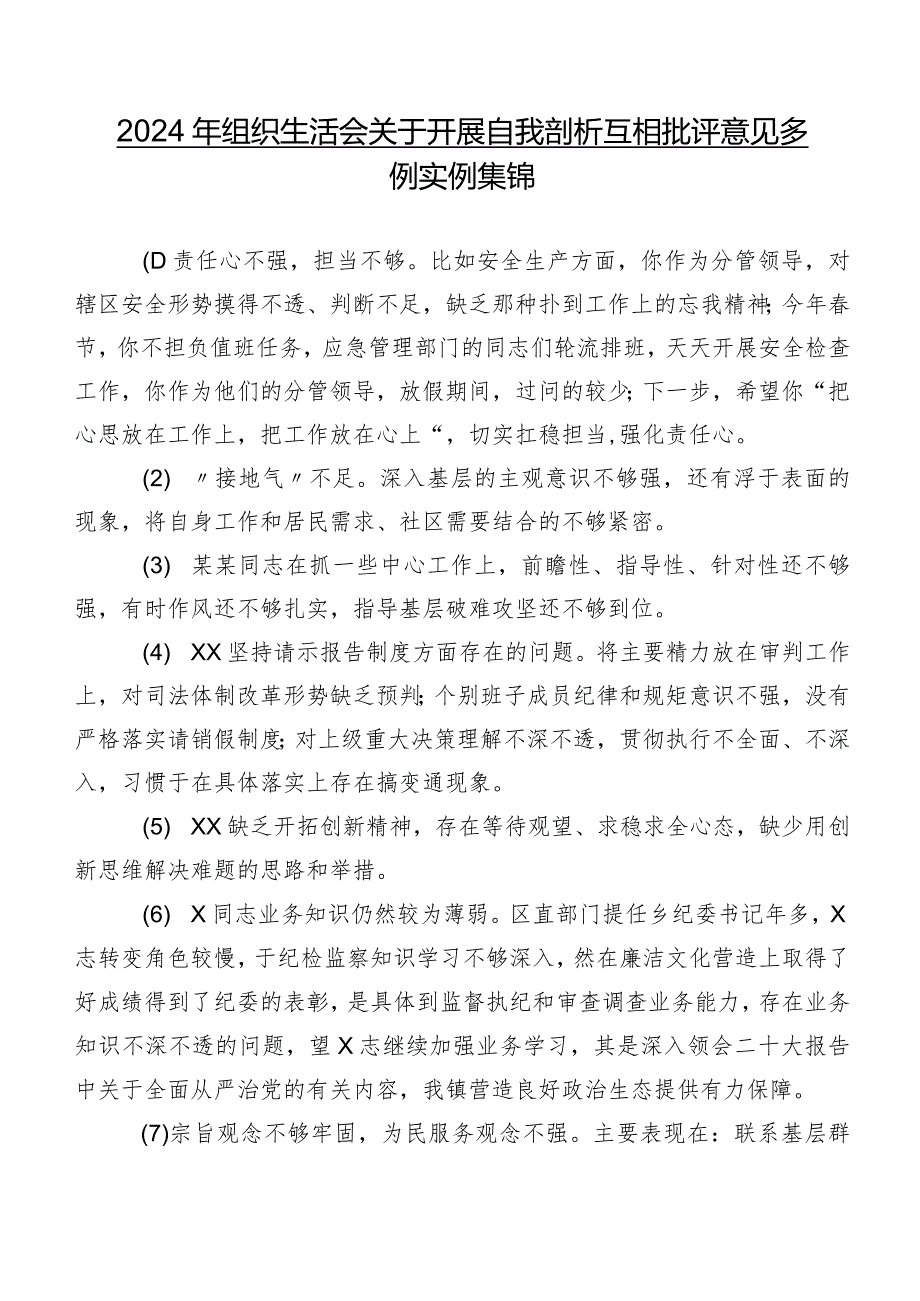 2024年组织生活会关于开展自我剖析互相批评意见多例实例集锦

(D责任心不强，担当不够。比如安全生产方面，你作为分管领导，对辖区安全形势摸得不透、判断不足，缺乏那种扑到工作上的忘我精神;今年春节，你不担负值班任务，应急管理部门的同志们轮流排班，天天开展安全检查工作，你作为他们的分管领导，放假期间，过问的较少;下一步，希望你“把心思放在工作上，把工作放在心上“，切实扛稳担当,强化责任心。

(2) 〃接地气〃不足。深入基层的主观意识不够强，还有浮于表面的现象，将自身工作和居民需求、社区需要结合的不够紧密。

(3) 某某同志在抓一些中心工作上，前瞻性、指导性、针对性还不够强，有时作风还不够扎实，指导基层破难攻坚还不够到位。

(4) XX坚持请示报告制度方面存在的问题。将主要精力放在审判工作上，对司法体制改革形势缺乏预判;个别班子成员纪律和规矩意识不强，没有严格落实请销假制度;对上级重大决策理解不深不透，贯彻执行不全面、不深入，习惯于在具体落实上存在搞变通现象。

(5) XX缺乏开拓创新精神，存在等待观望、求稳求全心态，缺少用创新思维解决难题的思路和举措。

(6) X同志业务知识仍然较为薄弱。区直部门提任乡纪委书记年多，X志转变角色较慢，于纪检监察知识学习不够深入，然在廉洁文化营造上取得了好成绩得到了纪委的表彰，是具体到监督执纪和审查调查业务能力，存在业务知识不深不透的问题，望X志继续加强业务学习，其是深入领会二十大报告中关于全面从严治党的有关内容，我镇营造良好政治生态提供有力保障。

(7)宗旨观念不够牢固，为民服务观念不强。主要表现在：联系基层群